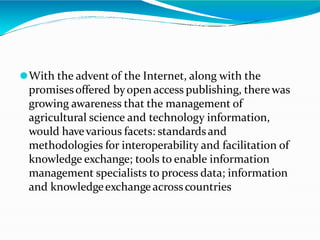 With the advent of the Internet, along with the promises offered by open access publishing, there was growing awareness that the management of agricultural science and technology information, would have various facets: standards and methodologies for interoperability and facilitation of knowledge exchange; tools to enable information management specialists to process data; information and knowledge exchange across countries